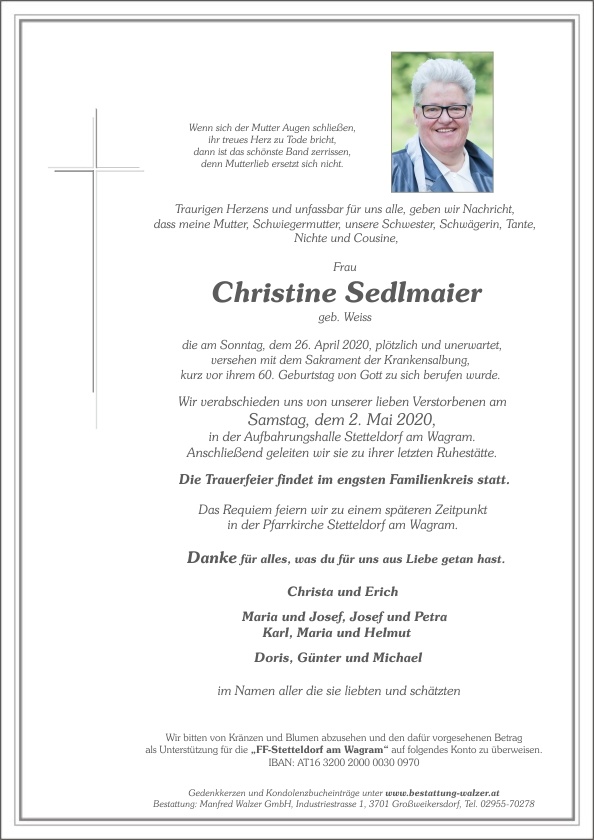 Wenn sich der Mutter Augen schließen,
ihr treues Herz zu Tode bricht,
dann ist das schönste Band zerrissen,
denn Mutterlieb ersetzt sich nicht.

Traurigen Herzens und unfassbar für uns alle, geben wir Nachricht, dass meine Mutter, Schwiegermutter, unsere Schwester, Schwägerin, Tante, Nichte und Cousine,

Frau

Christine Sedlmaier

geb. Weiss

die am Sonntag, dem 26. April 2020, plötzlich und unerwartet, versehen mit dem Sakrament der Krankensalbung, kurz vor ihrem 60. Geburtstag von Gott zu sich berufen wurde.

Wir verabschieden uns von unserer lieben Verstorbenen am

Samstag, dem 2. Mai 2020,

in der Aufbahrungshalle Stetteldorf am Wagram. Anschließend geleiten wir sie zu ihrer letzten Ruhestätte.

Die Trauerfeier findet im engsten Familienkreis statt.

Das Requiem feiern wir zu einem späteren Zeitpunkt in der Pfarrkirche Stetteldorf am Wagram.

Danke für alles, was du für uns aus Liebe getan hast.

Christa und Erich

Maria und Josef, Josef und Petra
Karl, Maria und Helmut

Doris, Günter und Michael

im Namen aller die sie liebten und schätzten

Wir bitten von Kränzen und Blumen abzusehen und den dafür vorgesehenen Betrag als Unterstützung für die „FF-Stetteldorf am Wagram“ auf folgendes Konto zu überweisen.
IBAN: AT16 3200 2000 0030 0970

Gedenkkerzen und Kondolenzbucheinträge unter www.bestattung-walzer.at
Bestattung: Manfred Walzer GmbH, Industriestrasse 1, 3701 Großweikersdorf, Tel. 02955-70278